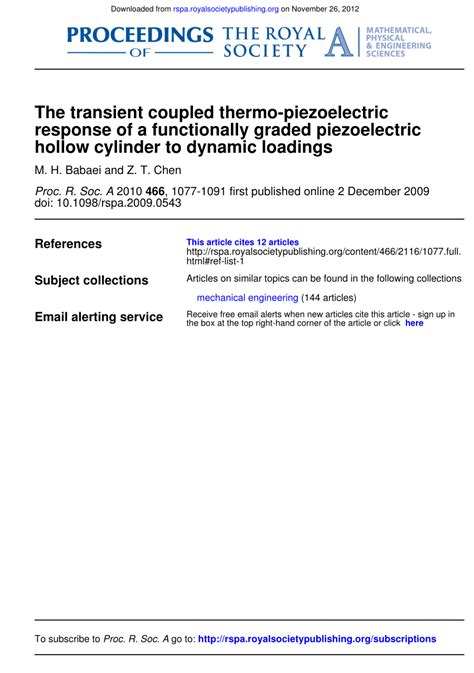 Downloaded from rspa.royalsocietypublishing.org on November 26, 2012

PROCEEDINGS OF THE ROYAL SOCIETY A MATHEMATICAL, PHYSICAL & ENGINEERING SCIENCES

The transient coupled thermo-piezoelectric response of a functionally graded piezoelectric hollow cylinder to dynamic loadings

M. H. Babaei and Z. T. Chen

Proc. R. Soc. A 2010 466, 1077-1091 first published online 2 December 2009
doi: 10.1098/rspa.2009.0543

References

This article cites 12 articles
http://rspa.royalsocietypublishing.org/content/466/2116/1077.full.html#ref-list-1

Subject collections

Articles on similar topics can be found in the following collections

mechanical engineering (144 articles)

Email alerting service

Receive free email alerts when new articles cite this article - sign up in the box at the top right-hand corner of the article or click here

To subscribe to Proc. R. Soc. A go to: http://rspa.royalsocietypublishing.org/subscriptions